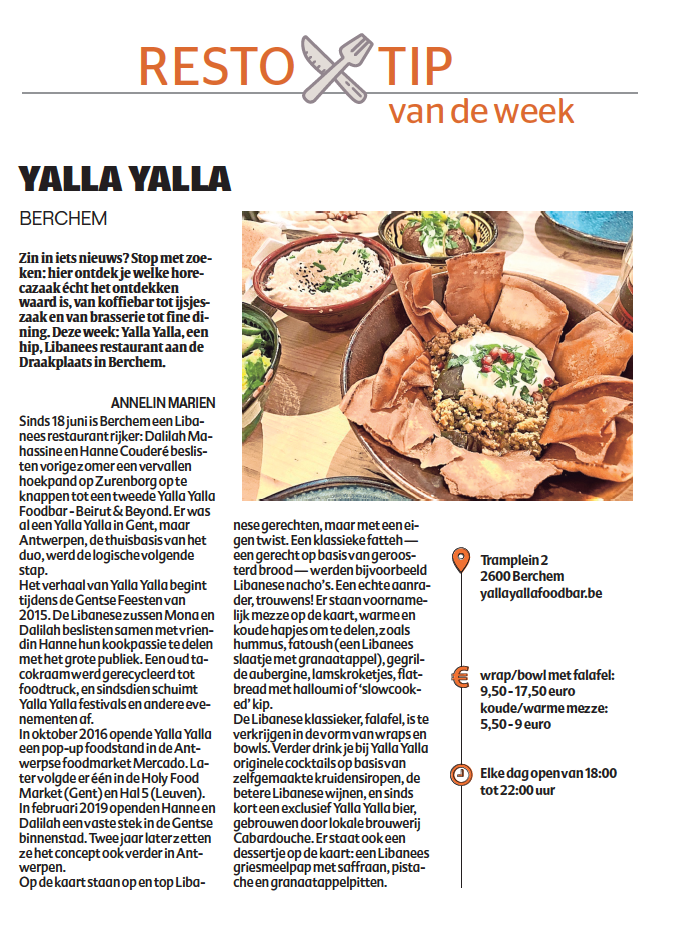 RESTO TIP
van de week

YALLA YALLA

BERCHEM

Zin in iets nieuws? Stop met zoeken: hier ontdek je welke horecazaak écht het ontdekken waard is, van koffiebar tot ijsjeszaak en van brasserie tot fine dining. Deze week: Yalla Yalla, een hip, Libanees restaurant aan de Draakplaats in Berchem.

ANNELIN MARIEN

Sinds 18 juni is Berchem een Libanees restaurant rijker: Dalilah Mahassine en Hanne Couderé beslisten vorige zomer een vervallen hoekpand op Zurenborg op te knappen tot een tweede Yalla Yalla Foodbar - Beirut & Beyond. Er was al een Yalla Yalla in Gent, maar Antwerpen, de thuisbasis van het duo, werd de logische volgende stap.
Het verhaal van Yalla Yalla begint tijdens de Gentse Feesten van 2015. De Libanese zussen Mona en Dalilah beslisten samen met vriendin Hanne hun kookpassie te delen met het grote publiek. Een oud tacokraam werd gerecycleerd tot foodtruck, en sindsdien schuimt Yalla Yalla festivals en andere evenementen af.
In oktober 2016 opende Yalla Yalla een pop-up foodstand in de Antwerpse foodmarket Mercado. Later volgde er één in de Holy Food Market (Gent) en Hal 5 (Leuven). In februari 2019 openden Hanne en Dalilah een vaste stek in de Gentse binnenstad. Twee jaar later zetten ze het concept ook verder in Antwerpen.
Op de kaart staan op en top Libanese gerechten, maar met een eigen twist. Een klassieke fatteh — een gerecht op basis van geroosterd brood — werden bijvoorbeeld Libanese nacho's. Een echte aanrader, trouwens! Er staan voornamelijk mezze op de kaart, warme en koude hapjes om te delen, zoals hummus, fatoush (een Libanees slaatje met granaatappel), gegrilde aubergine, lamskroketjes, flatbread met halloumi of 'slowcooked' kip.
De Libanese klassieker, falafel, is te verkrijgen in de vorm van wraps en bowls. Verder drink je bij Yalla Yalla originele cocktails op basis van zelfgemaakte kruidensiropen, de betere Libanese wijnen, en sinds kort een exclusief Yalla Yalla bier, gebrouwen door lokale brouwerij Cabardouche. Er staat ook een dessertje op de kaart: een Libanees griesmeelpap met saffraan, pistache en granaatappelpitten.

Tramplein 2
2600 Berchem
yallayallafoodbar.be

wrap/bowl met falafel: 9,50 - 17,50 euro
koude/warme mezze: 5,50 - 9 euro

Elke dag open van 18:00 tot 22:00 uur